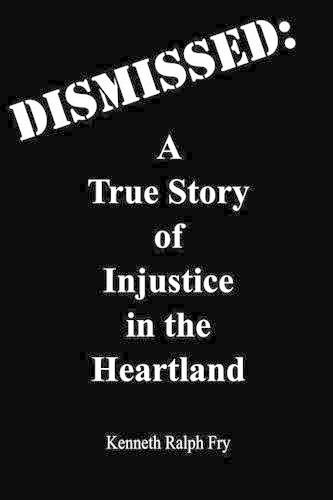 DISMISSED:

A True Story of Injustice in the Heartland

Kenneth Ralph Fry